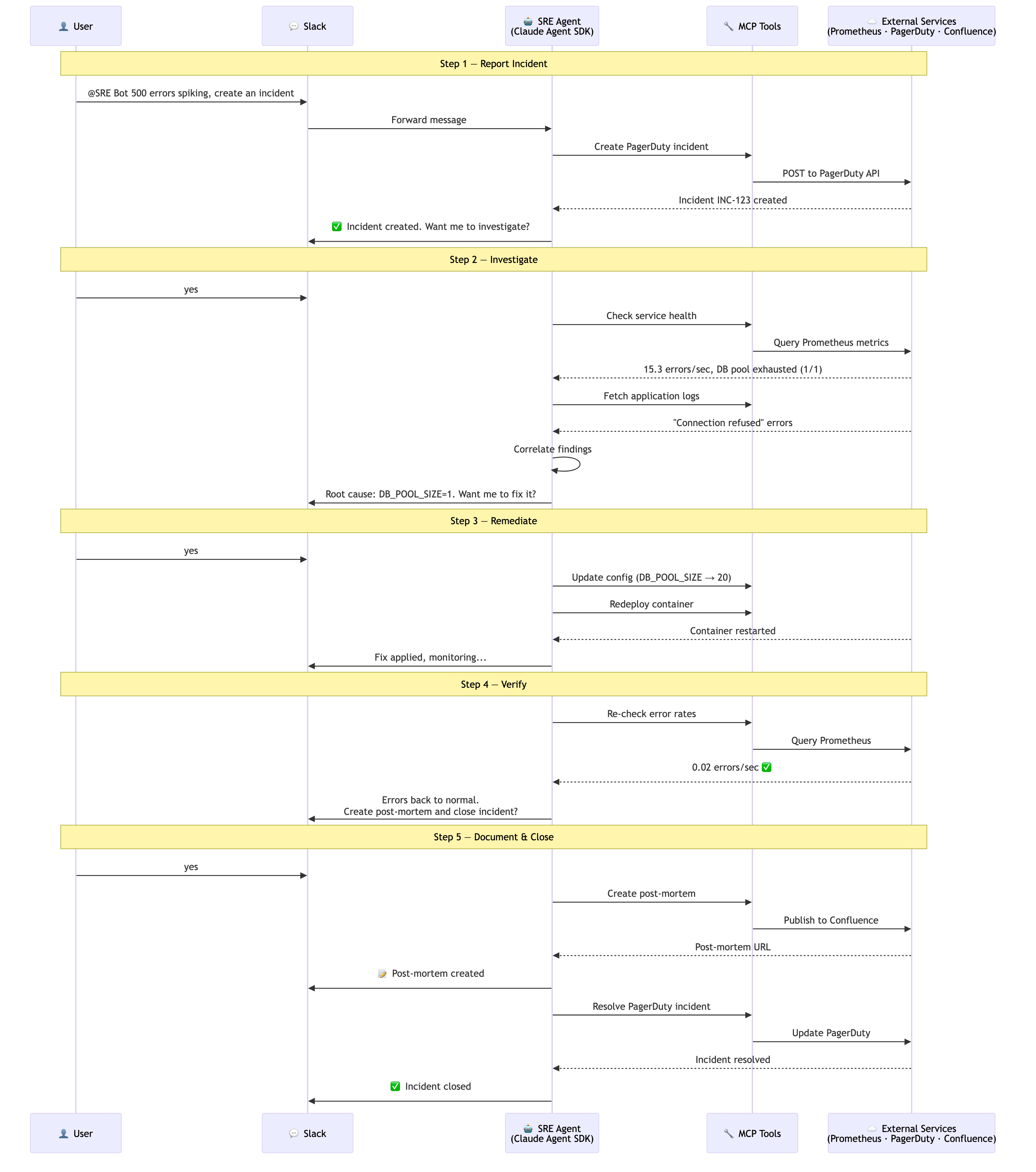 👤 User

💬 Slack

🤖 SRE Agent (Claude Agent SDK)

🔧 MCP Tools

☁️ External Services (Prometheus · PagerDuty · Confluence)

Step 1 — Report Incident

@SRE Bot 500 errors spiking, create an incident

Forward message

Create PagerDuty incident

POST to PagerDuty API

Incident INC-123 created

✅ Incident created. Want me to investigate?

Step 2 — Investigate

yes

Check service health

Query Prometheus metrics

15.3 errors/sec, DB pool exhausted (1/1)

Fetch application logs

"Connection refused" errors

Correlate findings

Root cause: DB_POOL_SIZE=1. Want me to fix it?

Step 3 — Remediate

yes

Update config (DB_POOL_SIZE → 20)

Redeploy container

Container restarted

Fix applied, monitoring...

Step 4 — Verify

Re-check error rates

Query Prometheus

0.02 errors/sec ✅

Errors back to normal.
Create post-mortem and close incident?

Step 5 — Document & Close

yes

Create post-mortem

Publish to Confluence

Post-mortem URL

📝 Post-mortem created

Resolve PagerDuty incident

Update PagerDuty

Incident resolved

✅ Incident closed

👤 User

💬 Slack

🤖 SRE Agent (Claude Agent SDK)

🔧 MCP Tools

☁️ External Services (Prometheus · PagerDuty · Confluence)